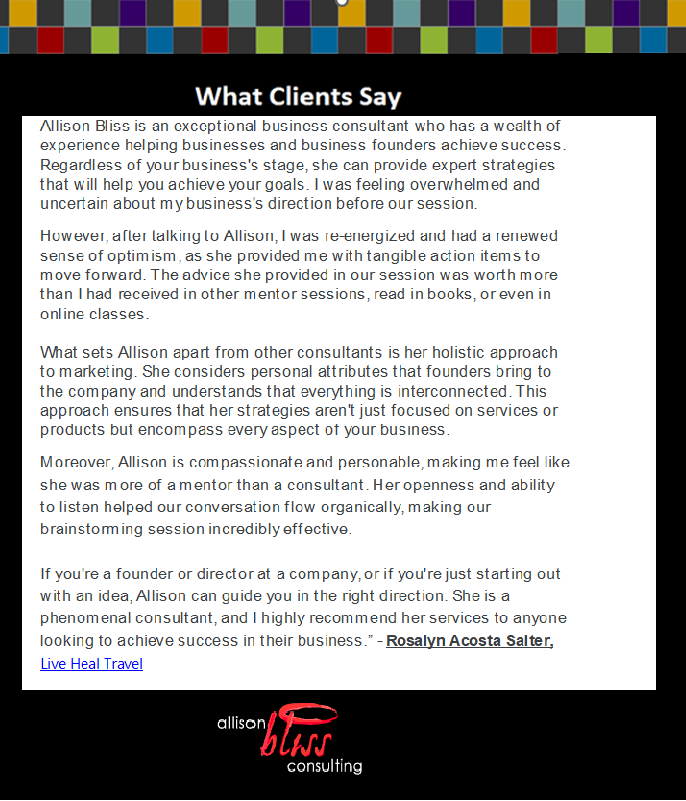 What Clients Say

Allison Bliss is an exceptional business consultant who has a wealth of experience helping businesses and business founders achieve success. Regardless of your business's stage, she can provide expert strategies that will help you achieve your goals. I was feeling overwhelmed and uncertain about my business's direction before our session.

However, after talking to Allison, I was re-energized and had a renewed sense of optimism, as she provided me with tangible action items to move forward. The advice she provided in our session was worth more than I had received in other mentor sessions, read in books, or even in online classes.

What sets Allison apart from other consultants is her holistic approach to marketing. She considers personal attributes that founders bring to the company and understands that everything is interconnected. This approach ensures that her strategies aren't just focused on services or products but encompass every aspect of your business.

Moreover, Allison is compassionate and personable, making me feel like she was more of a mentor than a consultant. Her openness and ability to listen helped our conversation flow organically, making our brainstorming session incredibly effective.

If you're a founder or director at a company, or if you're just starting out with an idea, Allison can guide you in the right direction. She is a phenomenal consultant, and I highly recommend her services to anyone looking to achieve success in their business." - Rosalyn Acosta Salter, Live Heal Travel

allison bliss consulting